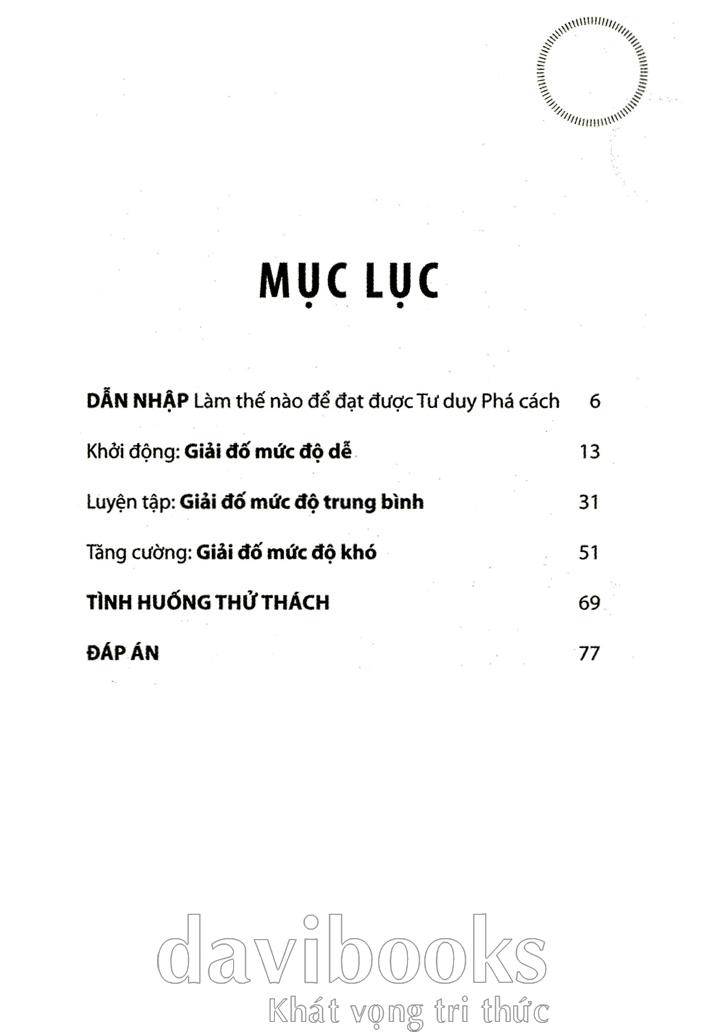 MỤC LỤC

DẪN NHẬP Làm thế nào để đạt được Tư duy Phá cách 6

Khởi động: Giải đố mức độ dễ 13

Luyện tập: Giải đố mức độ trung bình 31

Tăng cường: Giải đố mức độ khó 51

TÌNH HUỐNG THỬ THÁCH 69

ĐÁP ÁN 77

davibooks
Khát vọng tri thức